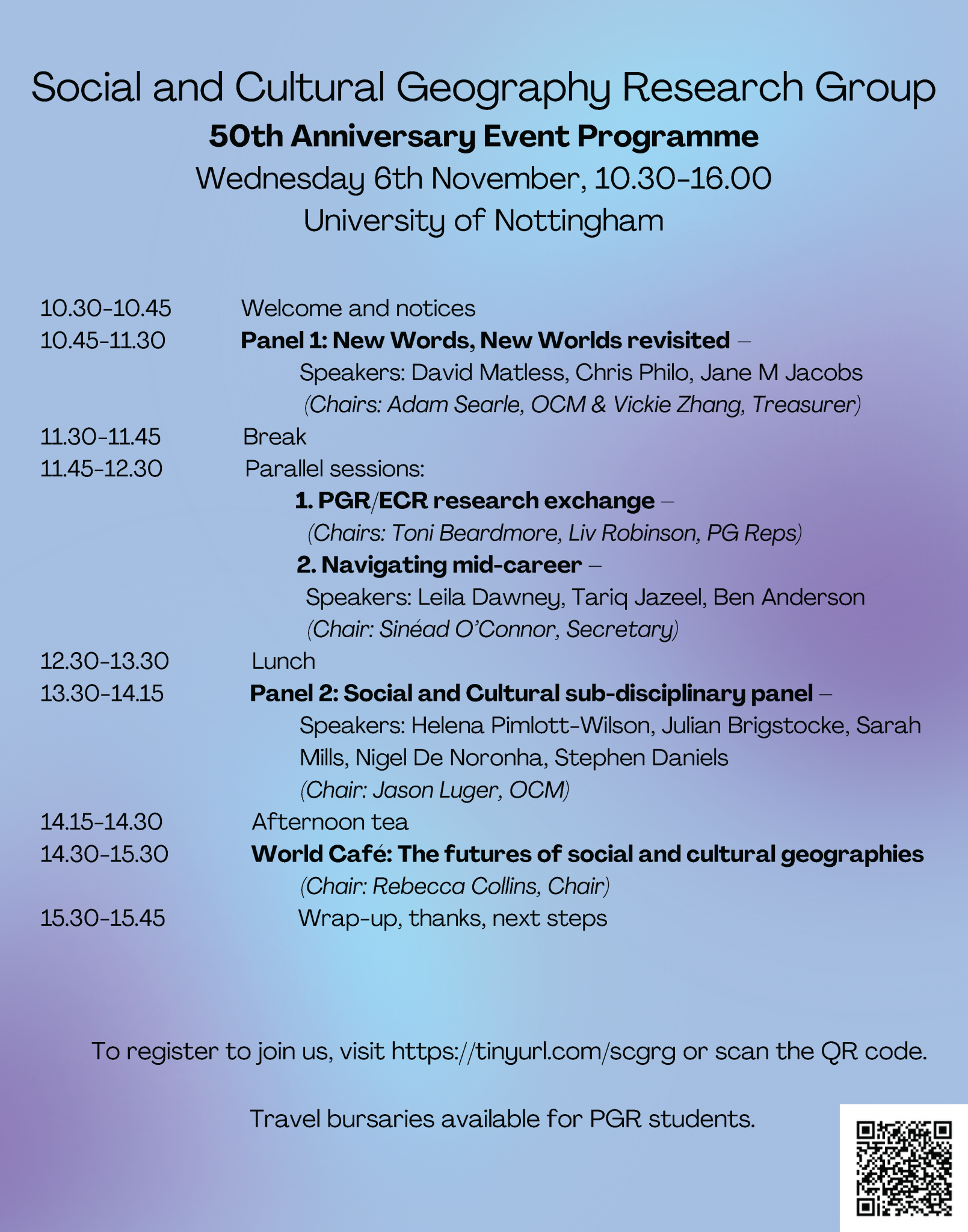 Social and Cultural Geography Research Group
50th Anniversary Event Programme
Wednesday 6th November, 10.30-16.00
University of Nottingham

10.30-10.45 Welcome and notices
10.45-11.30 Panel 1: New Words, New Worlds revisited –
Speakers: David Matless, Chris Philo, Jane M Jacobs
(Chairs: Adam Searle, OCM & Vickie Zhang, Treasurer)
11.30-11.45 Break
11.45-12.30 Parallel sessions:
1. PGR/ECR research exchange –
(Chairs: Toni Beardmore, Liv Robinson, PG Reps)
2. Navigating mid-career –
Speakers: Leila Dawney, Tariq Jazeel, Ben Anderson
(Chair: Sinéad O'Connor, Secretary)
12.30-13.30 Lunch
13.30-14.15 Panel 2: Social and Cultural sub-disciplinary panel –
Speakers: Helena Pimlott-Wilson, Julian Brigstocke, Sarah Mills, Nigel De Noronha, Stephen Daniels
(Chair: Jason Luger, OCM)
14.15-14.30 Afternoon tea
14.30-15.30 World Café: The futures of social and cultural geographies
(Chair: Rebecca Collins, Chair)
15.30-15.45 Wrap-up, thanks, next steps

To register to join us, visit https://tinyurl.com/scgrg or scan the QR code.

Travel bursaries available for PGR students.